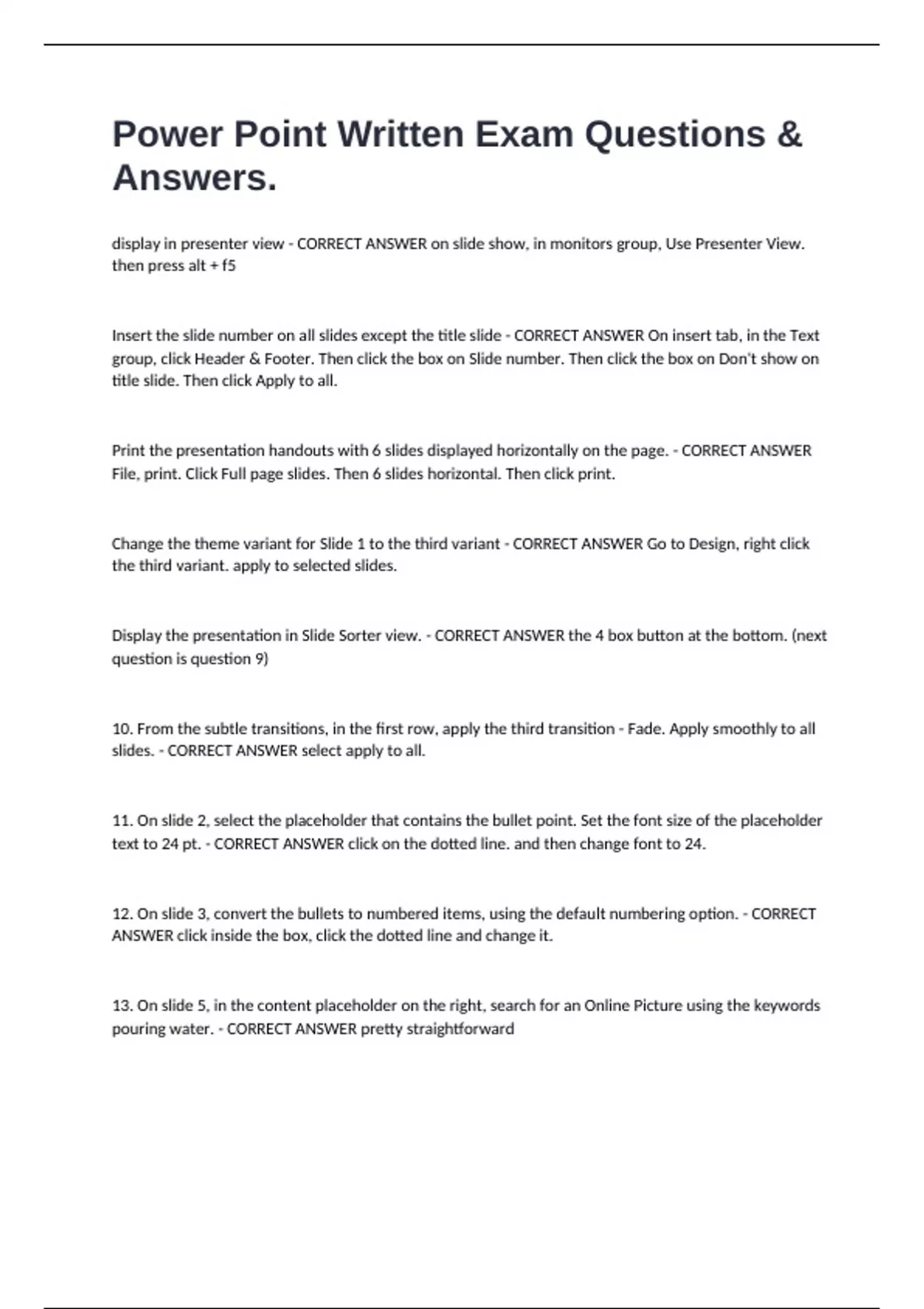 Power Point Written Exam Questions & Answers.

display in presenter view - CORRECT ANSWER on slide show, in monitors group, Use Presenter View. then press alt + f5

Insert the slide number on all slides except the title slide - CORRECT ANSWER On insert tab, in the Text group, click Header & Footer. Then click the box on Slide number. Then click the box on Don't show on title slide. Then click Apply to all.

Print the presentation handouts with 6 slides displayed horizontally on the page. - CORRECT ANSWER File, print. Click Full page slides. Then 6 slides horizontal. Then click print.

Change the theme variant for Slide 1 to the third variant - CORRECT ANSWER Go to Design, right click the third variant. apply to selected slides.

Display the presentation in Slide Sorter view. - CORRECT ANSWER the 4 box button at the bottom. (next question is question 9)

10. From the subtle transitions, in the first row, apply the third transition - Fade. Apply smoothly to all slides. - CORRECT ANSWER select apply to all.

11. On slide 2, select the placeholder that contains the bullet point. Set the font size of the placeholder text to 24 pt. - CORRECT ANSWER click on the dotted line. and then change font to 24.

12. On slide 3, convert the bullets to numbered items, using the default numbering option. - CORRECT ANSWER click inside the box, click the dotted line and change it.

13. On slide 5, in the content placeholder on the right, search for an Online Picture using the keywords pouring water. - CORRECT ANSWER pretty straightforward